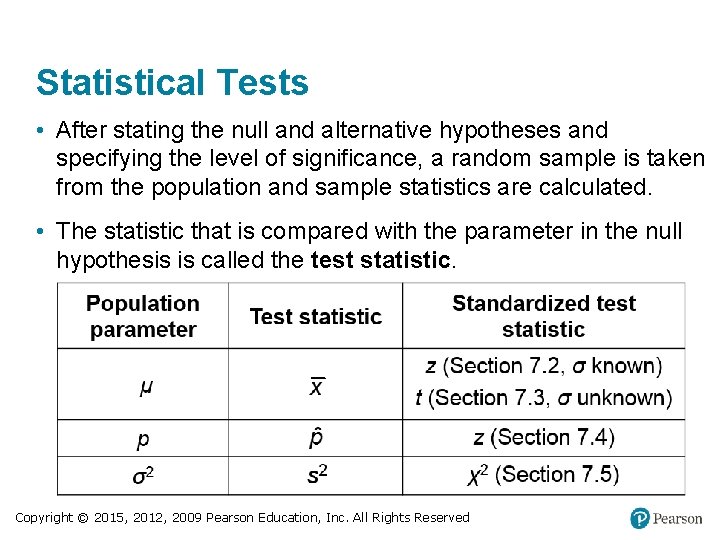 Statistical Tests

• After stating the null and alternative hypotheses and specifying the level of significance, a random sample is taken from the population and sample statistics are calculated.

• The statistic that is compared with the parameter in the null hypothesis is called the **test statistic**.

| Population parameter | Test statistic | Standardized test statistic |
|---|---|---|
| $\mu$ | $\bar{x}$ | $z$ (Section 7.2, $\sigma$ known) $t$ (Section 7.3, $\sigma$ unknown) |
| $p$ | $\hat{p}$ | $z$ (Section 7.4) |
| $\sigma^2$ | $s^2$ | $\chi^2$ (Section 7.5) |

Copyright © 2015, 2012, 2009 Pearson Education, Inc. All Rights Reserved

Pearson